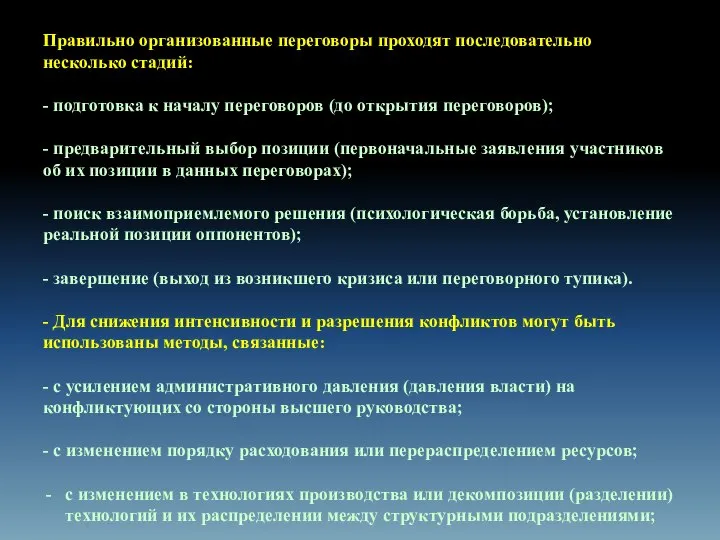 Правильно организованные переговоры проходят последовательно несколько стадий:

- подготовка к началу переговоров (до открытия переговоров);

- предварительный выбор позиции (первоначальные заявления участников об их позиции в данных переговорах);

- поиск взаимоприемлемого решения (психологическая борьба, установление реальной позиции оппонентов);

- завершение (выход из возникшего кризиса или переговорного тупика).

- Для снижения интенсивности и разрешения конфликтов могут быть использованы методы, связанные:

- с усилением административного давления (давления власти) на конфликтующих со стороны высшего руководства;

- с изменением порядку расходования или перераспределением ресурсов;

- с изменением в технологиях производства или декомпозиции (разделении) технологий и их распределении между структурными подразделениями;